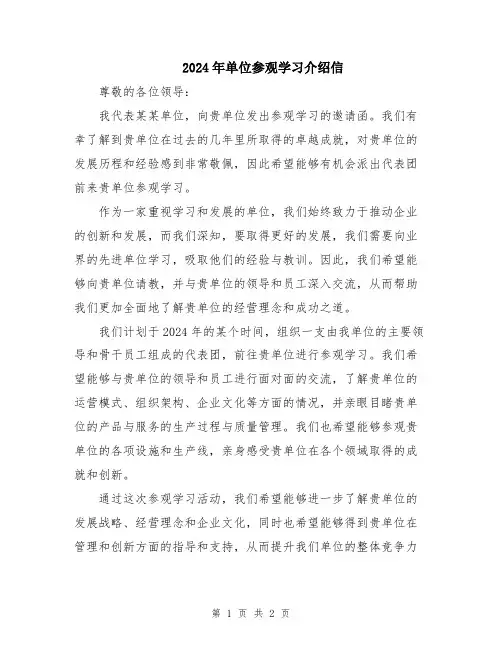 2024年单位参观学习介绍信

尊敬的各位领导：

我代表某某单位，向贵单位发出参观学习的邀请函。我们有幸了解到贵单位在过去的几年里所取得的卓越成就，对贵单位的发展历程和经验感到非常敬佩，因此希望能够有机会派出代表团前来贵单位参观学习。

作为一家重视学习和发展的单位，我们始终致力于推动企业的创新和发展，而我们深知，要取得更好的发展，我们需要向业界的先进单位学习，吸取他们的经验与教训。因此，我们希望能够向贵单位请教，并与贵单位的领导和员工深入交流，从而帮助我们更加全面地了解贵单位的经营理念和成功之道。

我们计划于2024年的某个时间，组织一支由我单位的主要领导和骨干员工组成的代表团，前往贵单位进行参观学习。我们希望能够与贵单位的领导和员工进行面对面的交流，了解贵单位的运营模式、组织架构、企业文化等方面的情况，并亲眼目睹贵单位的产品与服务的生产过程与质量管理。我们也希望能够参观贵单位的各项设施和生产线，亲身感受贵单位在各个领域取得的成就和创新。

通过这次参观学习活动，我们希望能够进一步了解贵单位的发展战略、经营理念和企业文化，同时也希望能够得到贵单位在管理和创新方面的指导和支持，从而提升我们单位的整体竞争力

第 1 页 共 2 页